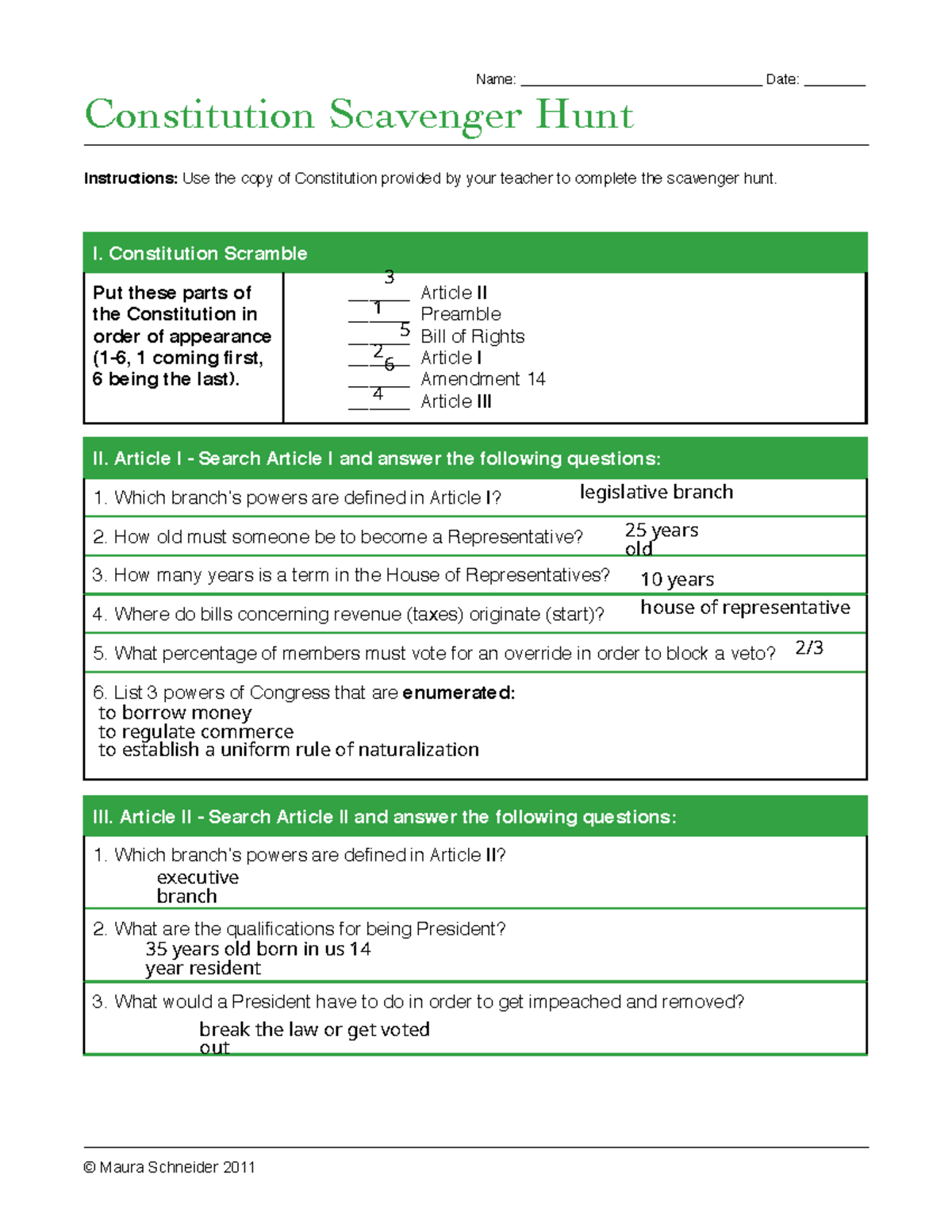 Name: ____ Date: ____

Constitution Scavenger Hunt

Instructions: Use the copy of Constitution provided by your teacher to complete the scavenger hunt.

I. Constitution Scramble

Put these parts of the Constitution in order of appearance (1-6, 1 coming first, 6 being the last).

3 Article II
1 Preamble
5 Bill of Rights
2 Article I
6 Amendment 14
4 Article III

II. Article I - Search Article I and answer the following questions:

1. Which branch's powers are defined in Article I? legislative branch

2. How old must someone be to become a Representative? 25 years old

3. How many years is a term in the House of Representatives? 10 years

4. Where do bills concerning revenue (taxes) originate (start)? house of representative

5. What percentage of members must vote for an override in order to block a veto? 2/3

6. List 3 powers of Congress that are enumerated:
to borrow money
to regulate commerce
to establish a uniform rule of naturalization

III. Article II - Search Article II and answer the following questions:

1. Which branch's powers are defined in Article II?
executive branch

2. What are the qualifications for being President?
35 years old born in us 14 year resident

3. What would a President have to do in order to get impeached and removed?
break the law or get voted out

© Maura Schneider 2011